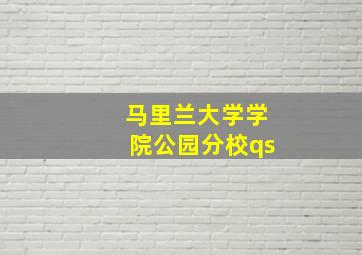 马里兰大学学院公园分校qs